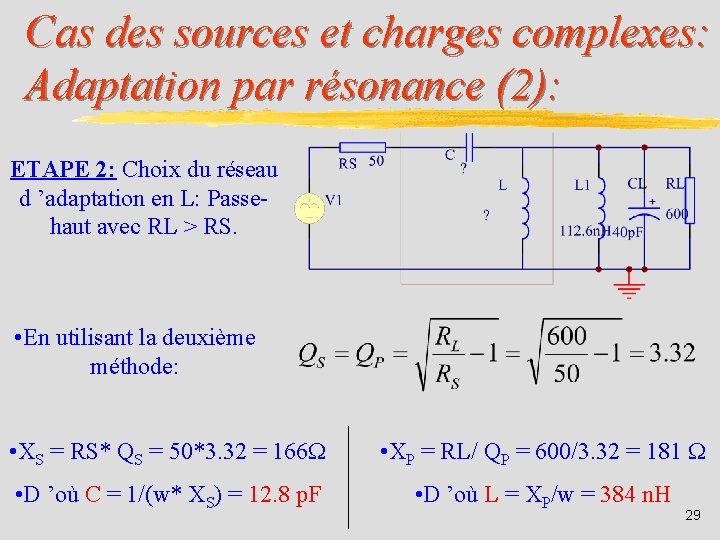 Cas des sources et charges complexes: Adaptation par résonance (2):

ETAPE 2: Choix du réseau d 'adaptation en L: Passe-haut avec RL > RS.

RS 50
C
?
V1
L
?
L1
112.6nH
CL
+
40pF
RL
600

•En utilisant la deuxième méthode:

$Q_S = Q_P = \sqrt{\frac{R_L}{R_S} - 1} = \sqrt{\frac{600}{50} - 1} = 3.32$

•$X_S$ = RS* $Q_S$ = 50*3.32 = 166Ω

•D 'où C = 1/(w* $X_S$) = 12.8 pF

•$X_P$ = RL/ $Q_P$ = 600/3.32 = 181 Ω

•D 'où L = $X_P$/w = 384 nH

29